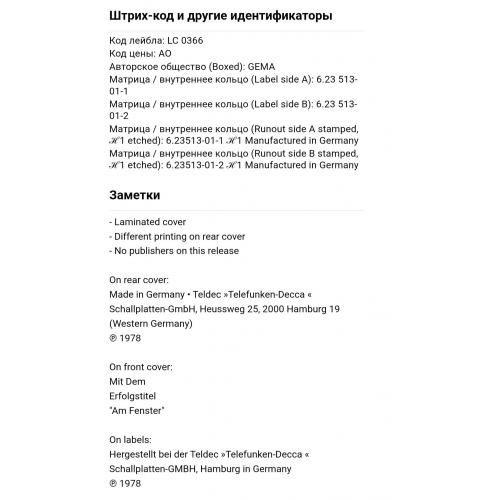 Штрих-код и другие идентификаторы

Код лейбла: LC 0366
Код цены: AO
Авторское общество (Boxed): GEMA
Матрица / внутреннее кольцо (Label side A): 6.23 513-01-1
Матрица / внутреннее кольцо (Label side B): 6.23 513-01-2
Матрица / внутреннее кольцо (Runout side A stamped, ℋ1 etched): 6.23513-01-1 ℋ1 Manufactured in Germany
Матрица / внутреннее кольцо (Runout side B stamped, ℋ1 etched): 6.23513-01-2 ℋ1 Manufactured in Germany

Заметки

- Laminated cover
- Different printing on rear cover
- No publishers on this release

On rear cover:
Made in Germany • Teldec »Telefunken-Decca «
Schallplatten-GmbH, Heussweg 25, 2000 Hamburg 19
(Western Germany)
℗ 1978

On front cover:
Mit Dem
Erfolgstitel
"Am Fenster"

On labels:
Hergestellt bei der Teldec »Telefunken-Decca «
Schallplatten-GMBH, Hamburg in Germany
℗ 1978